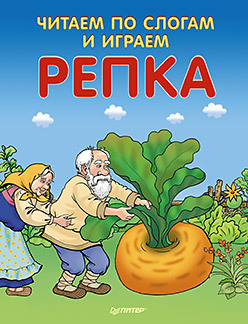 ЧИТАЕМ ПО СЛОГАМ И ИГРАЕМ
РЕПКА
ПИТЕР